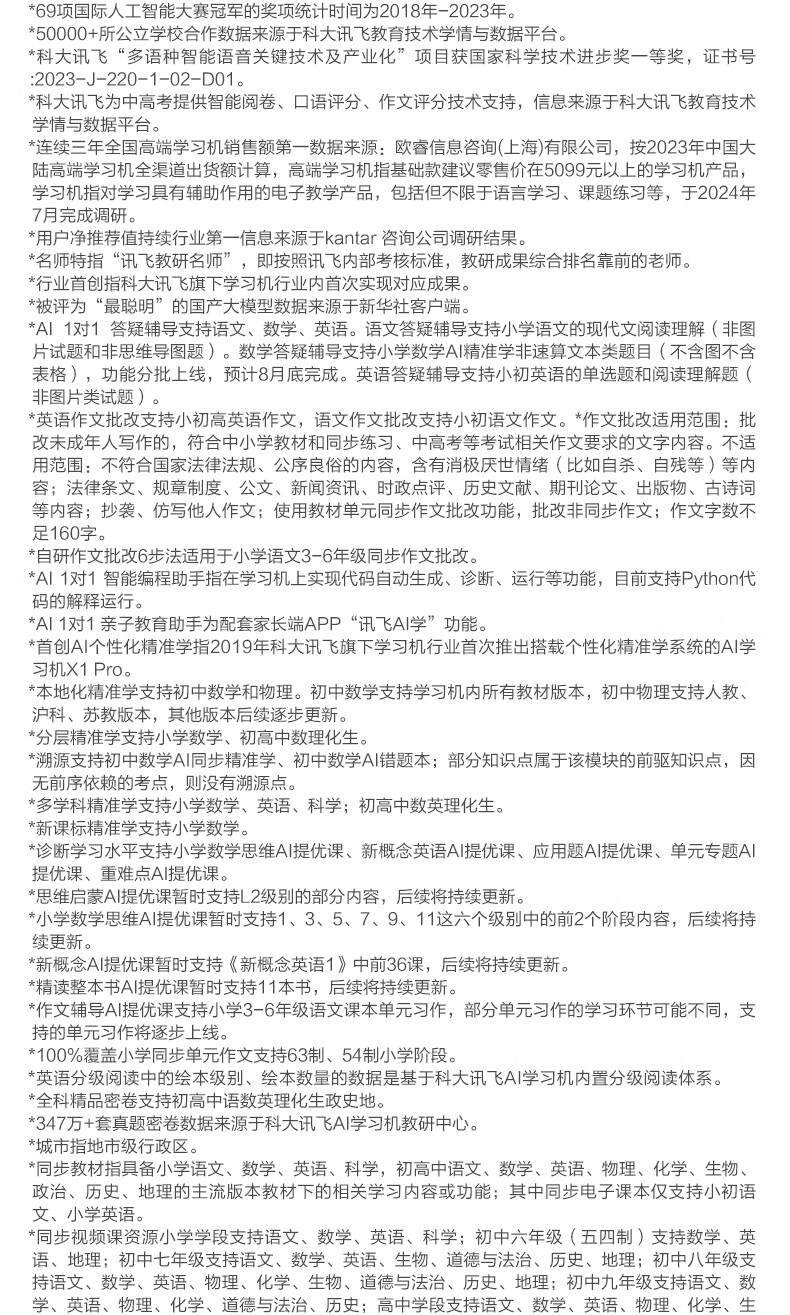 *69项国际人工智能大赛冠军的奖项统计时间为2018年-2023年。
*50000+所公立学校合作数据来源于科大讯飞教育技术学情与数据平台。
*科大讯飞“多语种智能语音关键技术及产业化”项目获国家科学技术进步奖一等奖，证书号:2023-J-220-1-02-D01。
*科大讯飞为中高考提供智能阅卷、口语评分、作文评分技术支持，信息来源于科大讯飞教育技术学情与数据平台。
*连续三年全国高端学习机销售额第一数据来源：欧睿信息咨询(上海)有限公司，按2023年中国大陆高端学习机全渠道出货额计算，高端学习机指基础款建议零售价在5099元以上的学习机产品，学习机指对学习具有辅助作用的电子教学产品，包括但不限于语言学习、课题练习等，于2024年7月完成调研。
*用户净推荐值持续行业第一信息来源于kantar 咨询公司调研结果。
*名师特指“讯飞教研名师”，即按照讯飞内部考核标准，教研成果综合排名靠前的老师。
*行业首创指科大讯飞旗下学习机行业内首次实现对应成果。
*被评为“最聪明”的国产大模型数据来源于新华社客户端。
*AI 1对1 答疑辅导支持语文、数学、英语。语文答疑辅导支持小学语文的现代文阅读理解（非图片试题和非思维导图题）。数学答疑辅导支持小学数学AI精准学非速算文本类题目（不含图不含表格），功能分批上线，预计8月底完成。英语答疑辅导支持小初英语的单选题和阅读理解题（非图片类试题）。
*英语作文批改支持小初高英语作文，语文作文批改支持小初语文作文。*作文批改适用范围：批改未成年人写作的，符合中小学教材和同步练习、中高考等考试相关作文要求的文字内容。不适用范围：不符合国家法律法规、公序良俗的内容，含有消极厌世情绪（比如自杀、自残等）等内容；法律条文、规章制度、公文、新闻资讯、时政点评、历史文献、期刊论文、出版物、古诗词等内容；抄袭、仿写他人作文；使用教材单元同步作文批改功能，批改非同步作文；作文字数不足160字。
*自研作文批改6步法适用于小学语文3-6年级同步作文批改。
*AI 1对1 智能编程助手指在学习机上实现代码自动生成、诊断、运行等功能，目前支持Python代码的解释运行。
*AI 1对1 亲子教育助手为配套家长端APP“讯飞AI学”功能。
*首创AI个性化精准学指2019年科大讯飞旗下学习机行业首次推出搭载个性化精准学系统的AI学习机X1 Pro。
*本地化精准学支持初中数学和物理。初中数学支持学习机内所有教材版本，初中物理支持人教、沪科、苏教版本，其他版本后续逐步更新。
*分层精准学支持小学数学、初高中数理化生。
*溯源支持初中数学AI同步精准学、初中数学AI错题本；部分知识点属于该模块的前驱知识点，因无前序依赖的考点，则没有溯源点。
*多学科精准学支持小学数学、英语、科学；初高中数英理化生。
*新课标精准学支持小学数学。
*诊断学习水平支持小学数学思维AI提优课、新概念英语AI提优课、应用题AI提优课、单元专题AI提优课、重难点AI提优课。
*思维启蒙AI提优课暂时支持L2级别的部分内容，后续将持续更新。
*小学数学思维AI提优课暂时支持1、3、5、7、9、11这六个级别中的前2个阶段内容，后续将持续更新。
*新概念AI提优课暂时支持《新概念英语1》中前36课，后续将持续更新。
*精读整本书AI提优课暂时支持11本书，后续将持续更新。
*作文辅导AI提优课支持小学3-6年级语文课本单元习作，部分单元习作的学习环节可能不同，支持的单元习作将逐步上线。
*100%覆盖小学同步单元作文支持63制、54制小学阶段。
*英语分级阅读中的绘本级别、绘本数量的数据是基于科大讯飞AI学习机内置分级阅读体系。
*全科精品密卷支持初高中语数英理化生政史地。
*347万+套真题密卷数据来源于科大讯飞AI学习机教研中心。
*城市指地市级行政区。
*同步教材指具备小学语文、数学、英语、科学，初高中语文、数学、英语、物理、化学、生物、政治、历史、地理的主流版本教材下的相关学习内容或功能；其中同步电子课本仅支持小初语文、小学英语。
*同步视频课资源小学学段支持语文、数学、英语、科学；初中六年级（五四制）支持数学、英语、地理；初中七年级支持语文、数学、英语、生物、道德与法治、历史、地理；初中八年级支持语文、数学、英语、物理、化学、生物、道德与法治、历史、地理；初中九年级支持语文、数学、英语、物理、化学、道德与法治、历史；高中学段支持语文、数学、英语、物理、化学、生